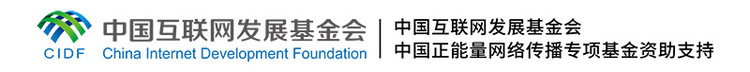 CIDF 中国互联网发展基金会 China Internet Development Foundation

中国互联网发展基金会
中国正能量网络传播专项基金资助支持